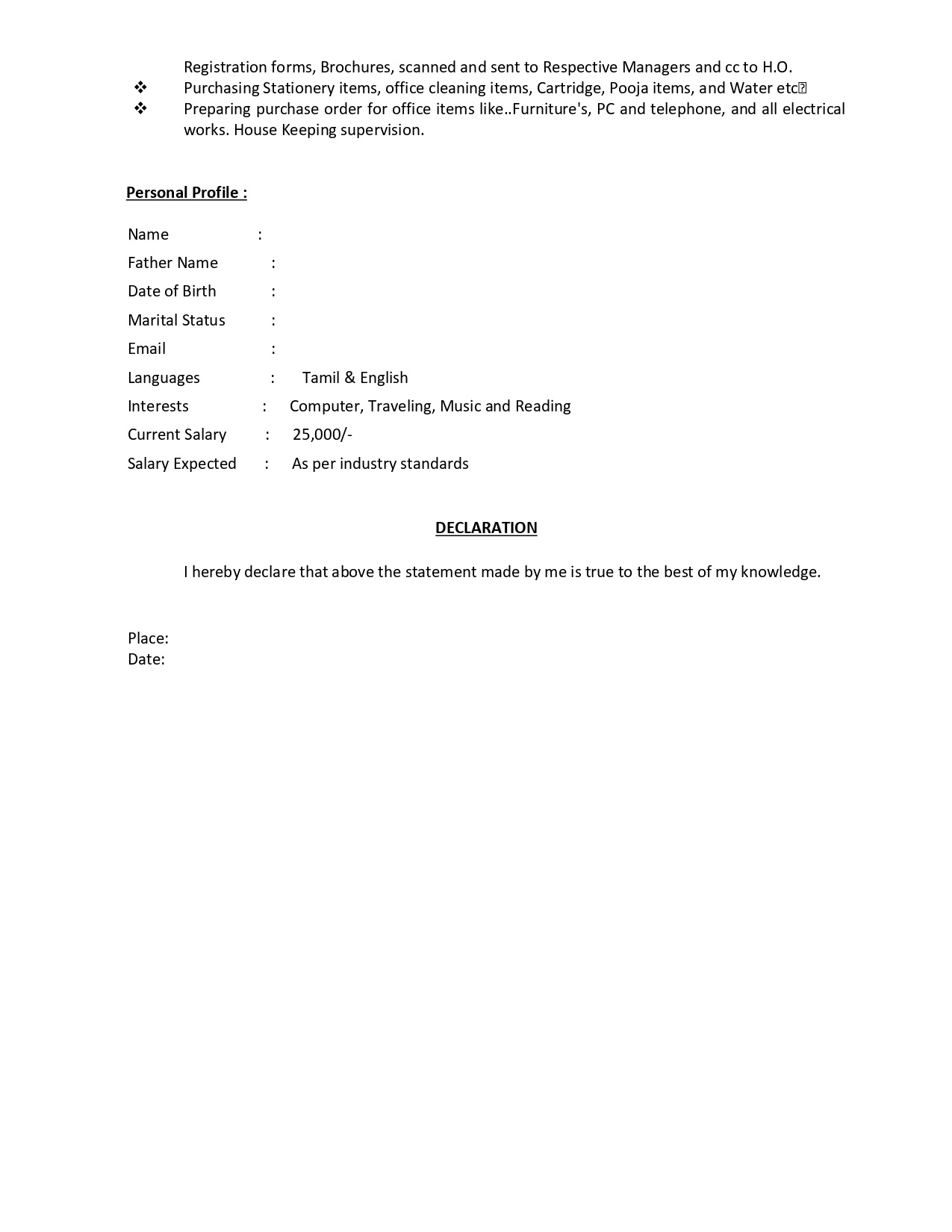 Registration forms, Brochures, scanned and sent to Respective Managers and cc to H.O.

❖ Purchasing Stationery items, office cleaning items, Cartridge, Pooja items, and Water etc

❖ Preparing purchase order for office items like..Furniture's, PC and telephone, and all electrical works. House Keeping supervision.

Personal Profile :

Name :
Father Name :
Date of Birth :
Marital Status :
Email :
Languages : Tamil & English
Interests : Computer, Traveling, Music and Reading
Current Salary : 25,000/-
Salary Expected : As per industry standards

DECLARATION

I hereby declare that above the statement made by me is true to the best of my knowledge.

Place:
Date: